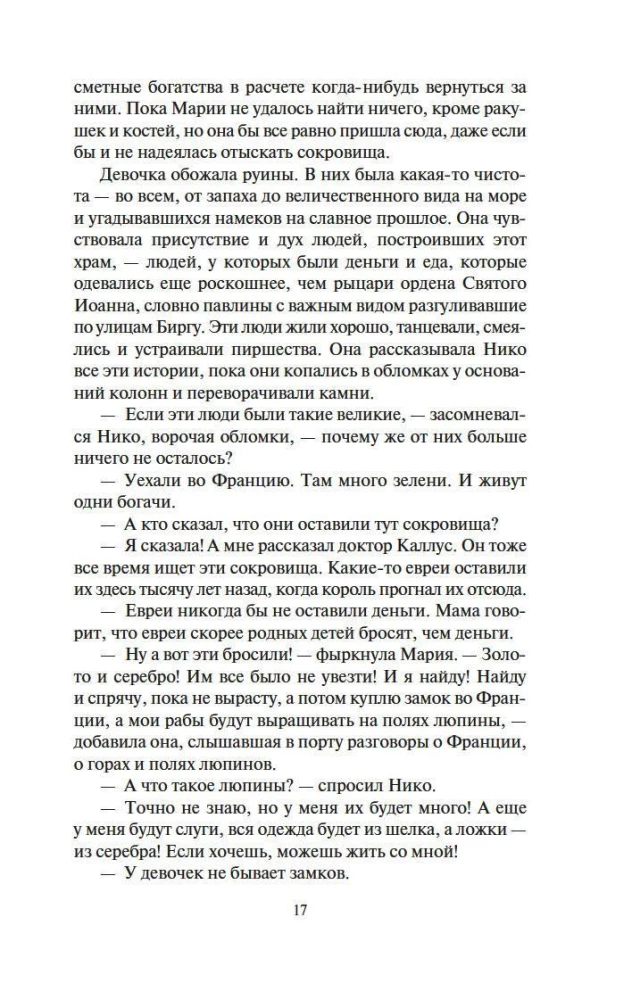 сметные богатства в расчете когда-нибудь вернуться за ними. Пока Марии не удалось найти ничего, кроме ракушек и костей, но она бы все равно пришла сюда, даже если бы и не надеялась отыскать сокровища.

Девочка обожала руины. В них была какая-то чистота — во всем, от запаха до величественного вида на море и угадывавшихся намеков на славное прошлое. Она чувствовала присутствие и дух людей, построивших этот храм, — людей, у которых были деньги и еда, которые одевались еще роскошнее, чем рыцари ордена Святого Иоанна, словно павлины с важным видом разгуливавшие по улицам Биргу. Эти люди жили хорошо, танцевали, смеялись и устраивали пиршества. Она рассказывала Нико все эти истории, пока они копались в обломках у оснований колонн и переворачивали камни.

— Если эти люди были такие великие, — засомневался Нико, ворочая обломки, — почему же от них больше ничего не осталось?

— Уехали во Францию. Там много зелени. И живут одни богачи.

— А кто сказал, что они оставили тут сокровища?

— Я сказала! А мне рассказал доктор Каллус. Он тоже все время ищет эти сокровища. Какие-то евреи оставили их здесь тысячу лет назад, когда король прогнал их отсюда.

— Евреи никогда бы не оставили деньги. Мама говорит, что евреи скорее родных детей бросят, чем деньги.

— Ну а вот эти бросили! — фыркнула Мария. — Золото и серебро! Им все было не увезти! И я найду! Найду и спрячу, пока не вырасту, а потом куплю замок во Франции, а мои рабы будут выращивать на полях люпины, — добавила она, слышавшая в порту разговоры о Франции, о горах и полях люпинов.

— А что такое люпины? — спросил Нико.

— Точно не знаю, но у меня их будет много! А еще у меня будут слуги, вся одежда будет из шелка, а ложки — из серебра! Если хочешь, можешь жить со мной!

— У девочек не бывает замков.

17